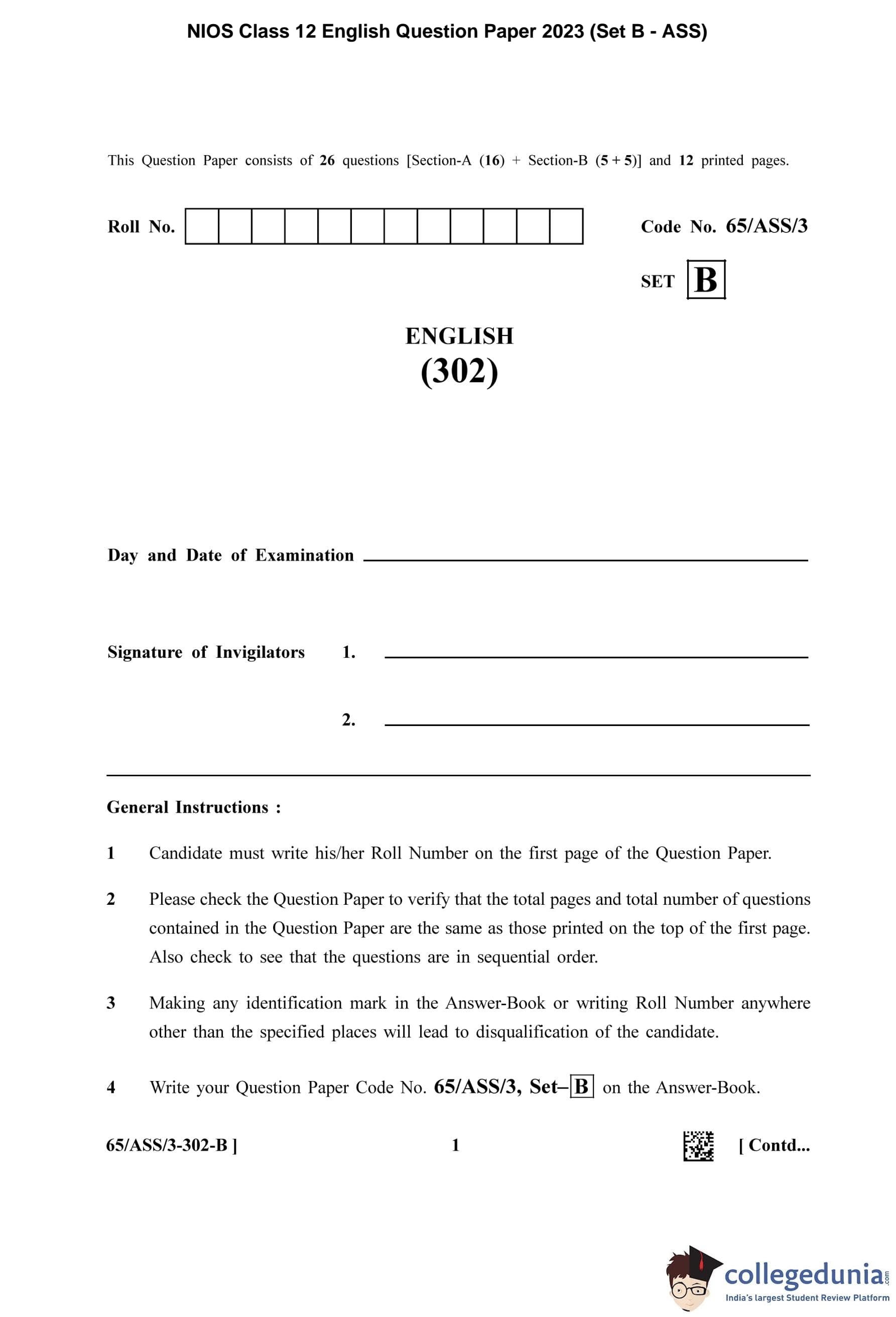 NIOS Class 12 English Question Paper 2023 (Set B - ASS)

This Question Paper consists of 26 questions [Section-A (16) + Section-B (5 + 5)] and 12 printed pages.

Roll No.

Code No. 65/ASS/3

SET B

ENGLISH
(302)

Day and Date of Examination

Signature of Invigilators 1.

2.

General Instructions :

1 Candidate must write his/her Roll Number on the first page of the Question Paper.

2 Please check the Question Paper to verify that the total pages and total number of questions contained in the Question Paper are the same as those printed on the top of the first page. Also check to see that the questions are in sequential order.

3 Making any identification mark in the Answer-Book or writing Roll Number anywhere other than the specified places will lead to disqualification of the candidate.

4 Write your Question Paper Code No. 65/ASS/3, Set–B on the Answer-Book.

65/ASS/3-302-B ] 1 [ Contd...

collegedunia.com
India's largest Student Review Platform